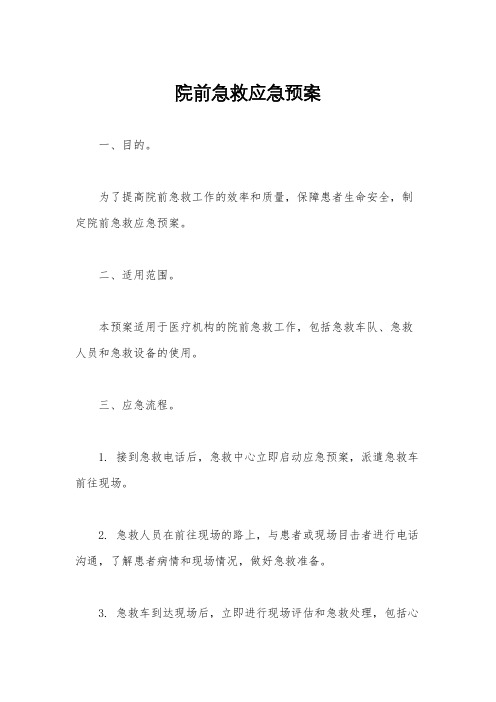 院前急救应急预案

一、目的。

为了提高院前急救工作的效率和质量，保障患者生命安全，制定院前急救应急预案。

二、适用范围。

本预案适用于医疗机构的院前急救工作，包括急救车队、急救人员和急救设备的使用。

三、应急流程。

1. 接到急救电话后，急救中心立即启动应急预案，派遣急救车前往现场。

2. 急救人员在前往现场的路上，与患者或现场目击者进行电话沟通，了解患者病情和现场情况，做好急救准备。

3. 急救车到达现场后，立即进行现场评估和急救处理，包括心